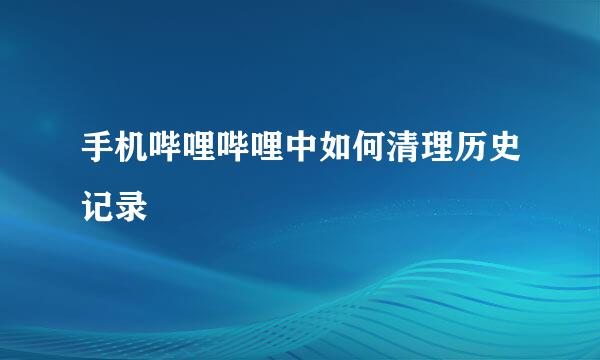 手机哔哩哔哩中如何清理历史记录